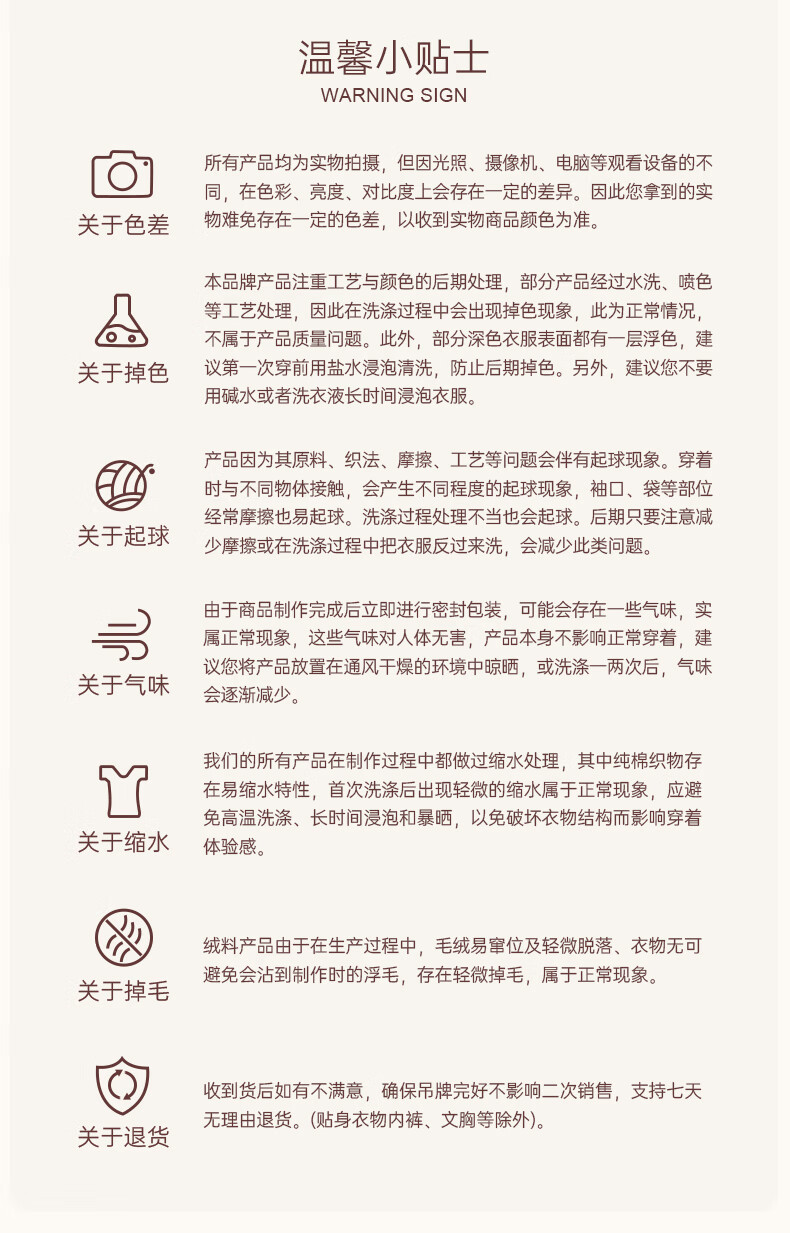 温馨小贴士
WARNING SIGN

关于色差

所有产品均为实物拍摄，但因光照、摄像机、电脑等观看设备的不同，在色彩、亮度、对比度上会存在一定的差异。因此您拿到的实物难免存在一定的色差，以收到实物商品颜色为准。

关于掉色

本品牌产品注重工艺与颜色的后期处理，部分产品经过水洗、喷色等工艺处理，因此在洗涤过程中会出现掉色现象，此为正常情况，不属于产品质量问题。此外，部分深色衣服表面都有一层浮色，建议第一次穿前用盐水浸泡清洗，防止后期掉色。另外，建议您不要用碱水或者洗衣液长时间浸泡衣服。

关于起球

产品因为其原料、织法、摩擦、工艺等问题会伴有起球现象。穿着时与不同物体接触，会产生不同程度的起球现象，袖口、袋等部位经常摩擦也易起球。洗涤过程处理不当也会起球。后期只要注意减少摩擦或在洗涤过程中把衣服反过来洗，会减少此类问题。

关于气味

由于商品制作完成后立即进行密封包装，可能会存在一些气味，实属正常现象，这些气味对人体无害，产品本身不影响正常穿着，建议您将产品放置在通风干燥的环境中晾晒，或洗涤一两次后，气味会逐渐减少。

关于缩水

我们的所有产品在制作过程中都做过缩水处理，其中纯棉织物存在易缩水特性，首次洗涤后出现轻微的缩水属于正常现象，应避免高温洗涤、长时间浸泡和暴晒，以免破坏衣物结构而影响穿着体验感。

关于掉毛

绒料产品由于在生产过程中，毛绒易窜位及轻微脱落、衣物无可避免会沾到制作时的浮毛，存在轻微掉毛，属于正常现象。

关于退货

收到货后如有不满意，确保吊牌完好不影响二次销售，支持七天无理由退货。(贴身衣物内裤、文胸等除外)。